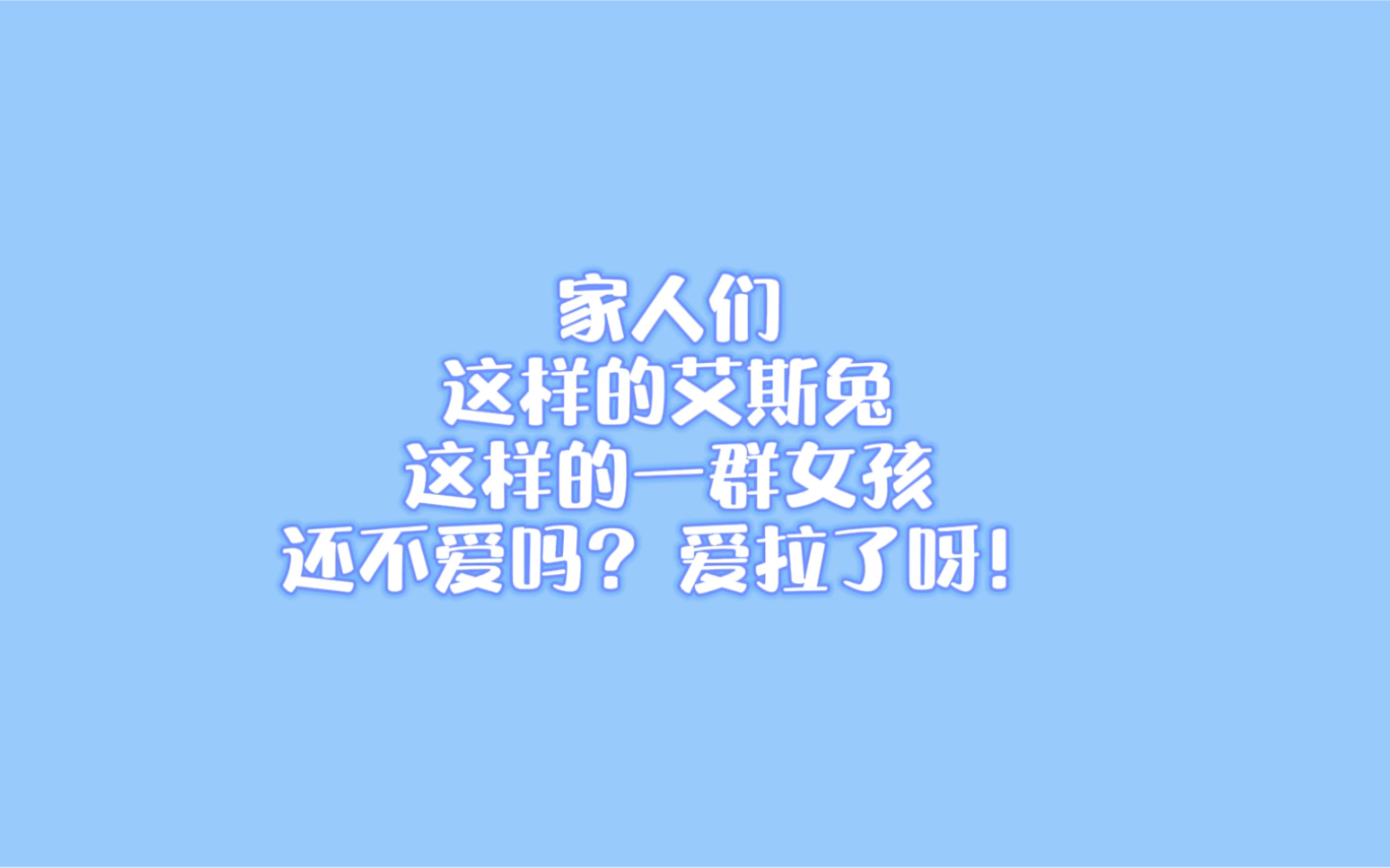 家人们
这样的艾斯兔
这样的一群女孩
还不爱吗？爱拉了呀！